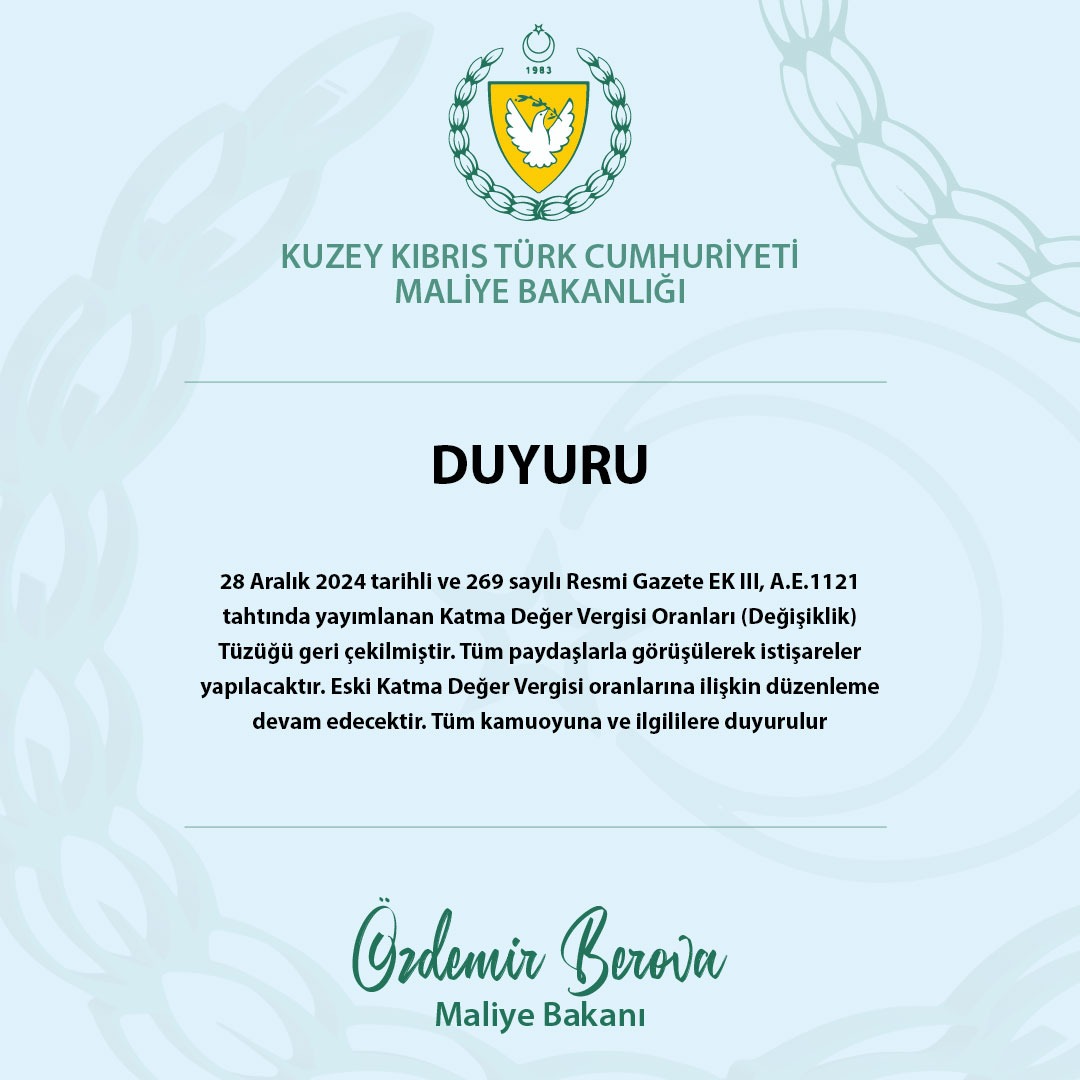 1983

KUZEY KIBRIS TÜRK CUMHURİYETİ
MALİYE BAKANLIĞI

DUYURU

28 Aralık 2024 tarihli ve 269 sayılı Resmi Gazete EK III, A.E.1121 tahtında yayımlanan Katma Değer Vergisi Oranları (Değişiklik) Tüzüğü geri çekilmiştir. Tüm paydaşlarla görüşülerek istişareler yapılacaktır. Eski Katma Değer Vergisi oranlarına ilişkin düzenleme devam edecektir. Tüm kamuoyuna ve ilgililere duyurulur

Özdemir Berova
Maliye Bakanı